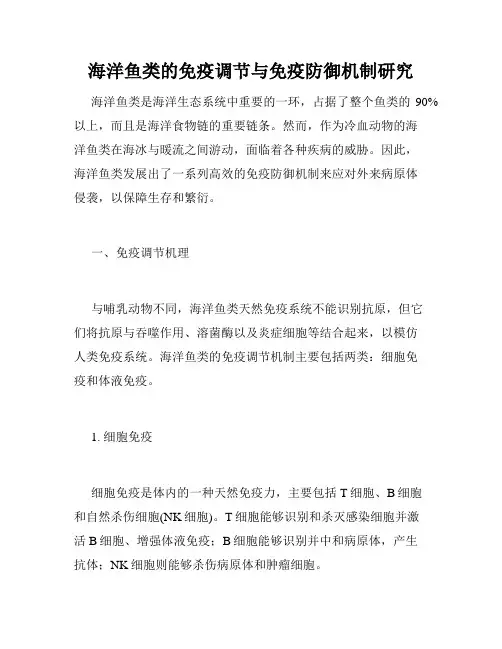 海洋鱼类的免疫调节与免疫防御机制研究

海洋鱼类是海洋生态系统中重要的一环，占据了整个鱼类的 90%以上，而且是海洋食物链的重要链条。然而，作为冷血动物的海洋鱼类在海冰与暖流之间游动，面临着各种疾病的威胁。因此，海洋鱼类发展出了一系列高效的免疫防御机制来应对外来病原体侵袭，以保障生存和繁衍。

一、免疫调节机理

与哺乳动物不同，海洋鱼类天然免疫系统不能识别抗原，但它们将抗原与吞噬作用、溶菌酶以及炎症细胞等结合起来，以模仿人类免疫系统。海洋鱼类的免疫调节机制主要包括两类：细胞免疫和体液免疫。

1. 细胞免疫

细胞免疫是体内的一种天然免疫力，主要包括 T 细胞、B 细胞和自然杀伤细胞(NK 细胞)。T 细胞能够识别和杀灭感染细胞并激活 B 细胞、增强体液免疫；B 细胞能够识别并中和病原体，产生抗体；NK 细胞则能够杀伤病原体和肿瘤细胞。